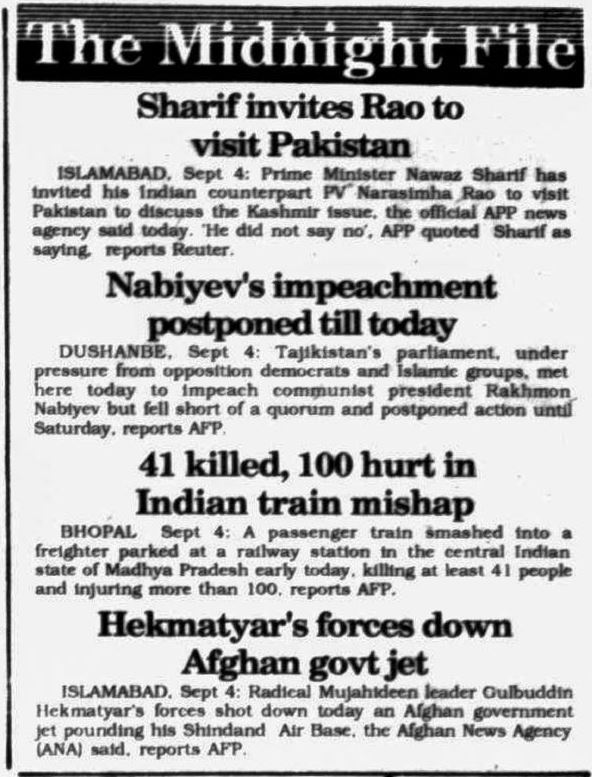 The Midnight File

Sharif invites Rao to visit Pakistan

ISLAMABAD, Sept 4: Prime Minister Nawaz Sharif has invited his Indian counterpart PV Narasimha Rao to visit Pakistan to discuss the Kashmir issue, the official APP news agency said today. 'He did not say no', APP quoted Sharif as saying, reports Reuter.

Nabiyev's impeachment postponed till today

DUSHANBE, Sept 4: Tajikistan's parliament, under pressure from opposition democrats and Islamic groups, met here today to impeach communist president Rakhmon Nabiyev but fell short of a quorum and postponed action until Saturday, reports AFP.

41 killed, 100 hurt in Indian train mishap

BHOPAL Sept 4: A passenger train smashed into a freighter parked at a railway station in the central Indian state of Madhya Pradesh early today, killing at least 41 people and injuring more than 100, reports AFP.

Hekmatyar's forces down Afghan govt jet

ISLAMABAD, Sept 4: Radical Mujahideen leader Gulbuddin Hekmatyar's forces shot down today an Afghan government jet pounding his Shindand Air Base, the Afghan News Agency (ANA) said, reports AFP.